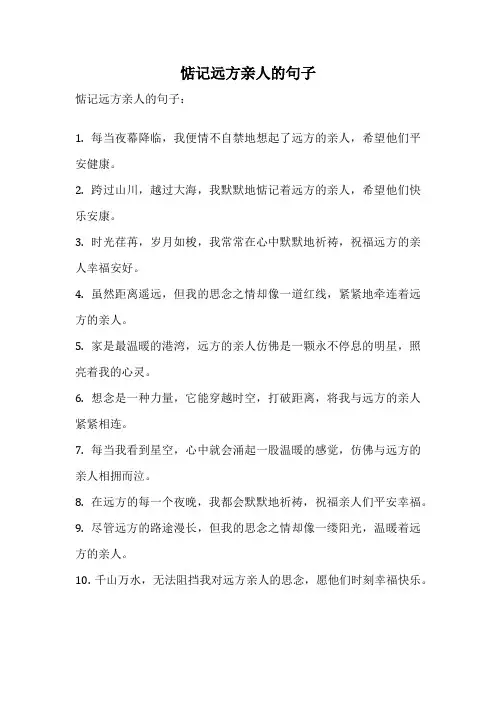 惦记远方亲人的句子

惦记远方亲人的句子：

1. 每当夜幕降临，我便情不自禁地想起了远方的亲人，希望他们平安健康。

2. 跨过山川，越过大海，我默默地惦记着远方的亲人，希望他们快乐安康。

3. 时光荏苒，岁月如梭，我常常在心中默默地祈祷，祝福远方的亲人幸福安好。

4. 虽然距离遥远，但我的思念之情却像一道红线，紧紧地牵连着远方的亲人。

5. 家是最温暖的港湾，远方的亲人仿佛是一颗永不停息的明星，照亮着我的心灵。

6. 想念是一种力量，它能穿越时空，打破距离，将我与远方的亲人紧紧相连。

7. 每当我看到星空，心中就会涌起一股温暖的感觉，仿佛与远方的亲人相拥而泣。

8. 在远方的每一个夜晚，我都会默默地祈祷，祝福亲人们平安幸福。

9. 尽管远方的路途漫长，但我的思念之情却像一缕阳光，温暖着远方的亲人。

10. 千山万水，无法阻挡我对远方亲人的思念，愿他们时刻幸福快乐。